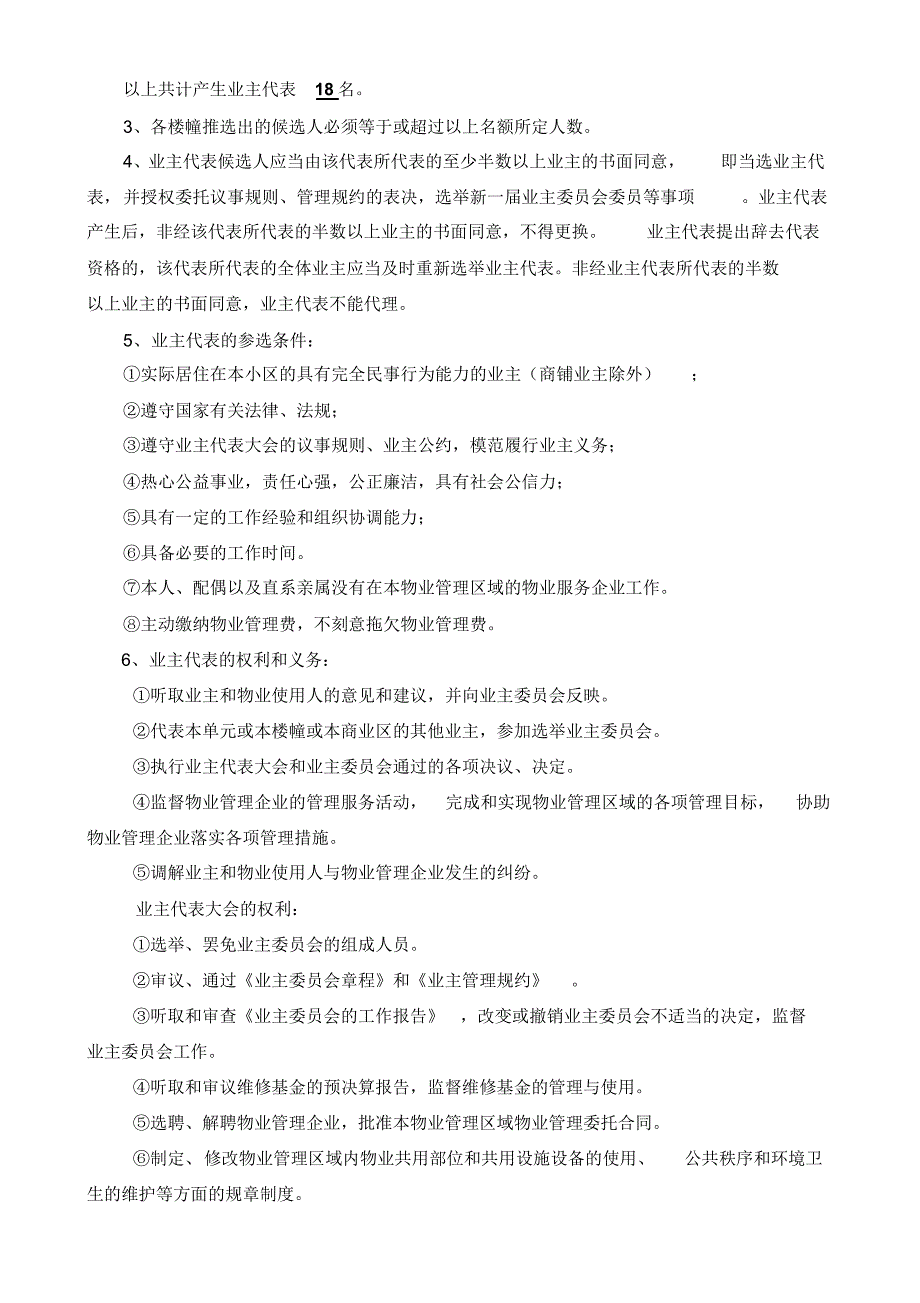 以上共计产生业主代表 18 名。

3、各楼幢推选出的候选人必须等于或超过以上名额所定人数。

4、业主代表候选人应当由该代表所代表的至少半数以上业主的书面同意，即当选业主代表，并授权委托议事规则、管理规约的表决，选举新一届业主委员会委员等事项。业主代表产生后，非经该代表所代表的半数以上业主的书面同意，不得更换。业主代表提出辞去代表资格的，该代表所代表的全体业主应当及时重新选举业主代表。非经业主代表所代表的半数以上业主的书面同意，业主代表不能代理。

5、业主代表的参选条件：

①实际居住在本小区的具有完全民事行为能力的业主（商铺业主除外）；

②遵守国家有关法律、法规；

③遵守业主代表大会的议事规则、业主公约，模范履行业主义务；

④热心公益事业，责任心强，公正廉洁，具有社会公信力；

⑤具有一定的工作经验和组织协调能力；

⑥具备必要的工作时间。

⑦本人、配偶以及直系亲属没有在本物业管理区域的物业服务企业工作。

⑧主动缴纳物业管理费，不刻意拖欠物业管理费。

6、业主代表的权利和义务：

①听取业主和物业使用人的意见和建议，并向业主委员会反映。

②代表本单元或本楼幢或本商业区的其他业主，参加选举业主委员会。

③执行业主代表大会和业主委员会通过的各项决议、决定。

④监督物业管理企业的管理服务活动，完成和实现物业管理区域的各项管理目标，协助物业管理企业落实各项管理措施。

⑤调解业主和物业使用人与物业管理企业发生的纠纷。

业主代表大会的权利：

①选举、罢免业主委员会的组成人员。

②审议、通过《业主委员会章程》和《业主管理规约》。

③听取和审查《业主委员会的工作报告》，改变或撤销业主委员会不适当的决定，监督业主委员会工作。

④听取和审议维修基金的预决算报告，监督维修基金的管理与使用。

⑤选聘、解聘物业管理企业，批准本物业管理区域物业管理委托合同。

⑥制定、修改物业管理区域内物业共用部位和共用设施设备的使用、公共秩序和环境卫生的维护等方面的规章制度。